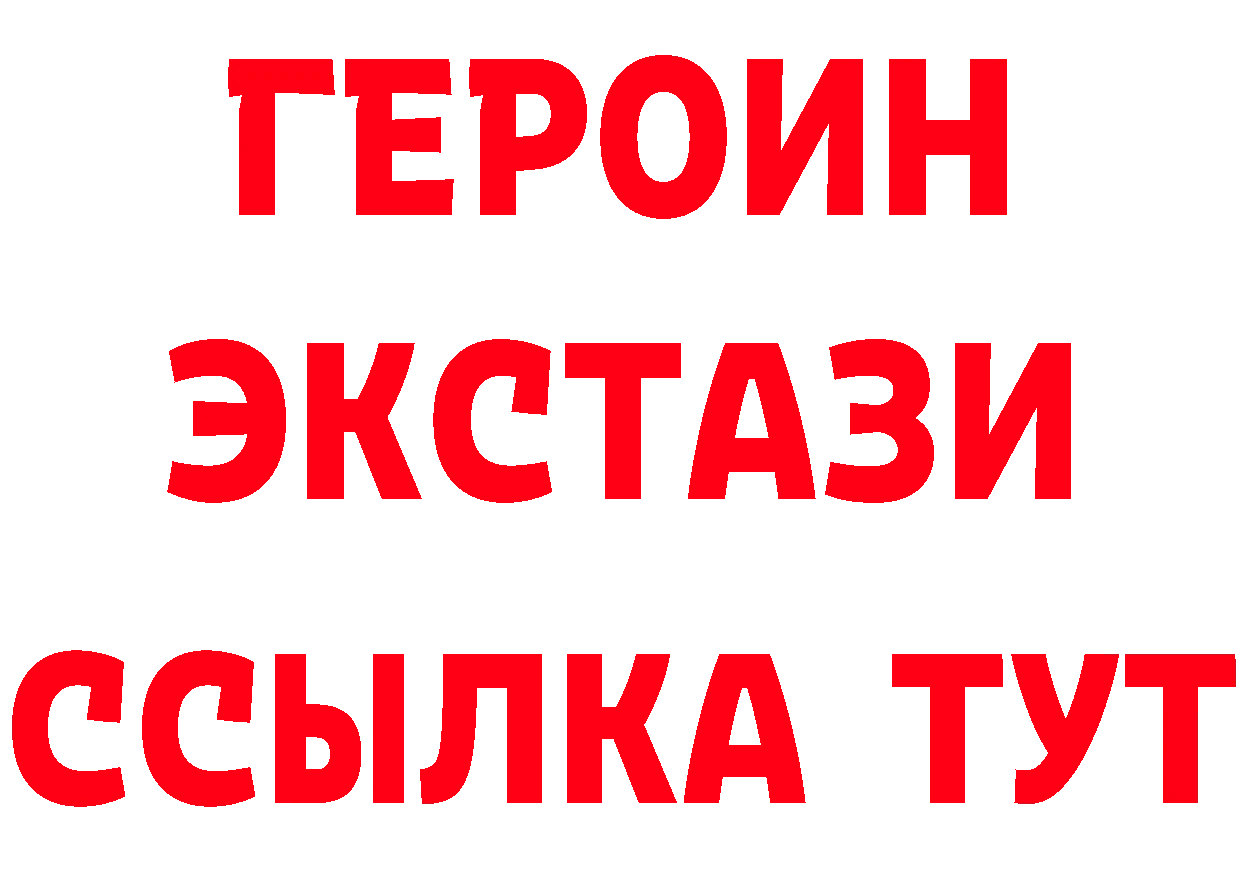 ГЕРОИН ЭКСТАЗИ ССЫЛКА ТУТ